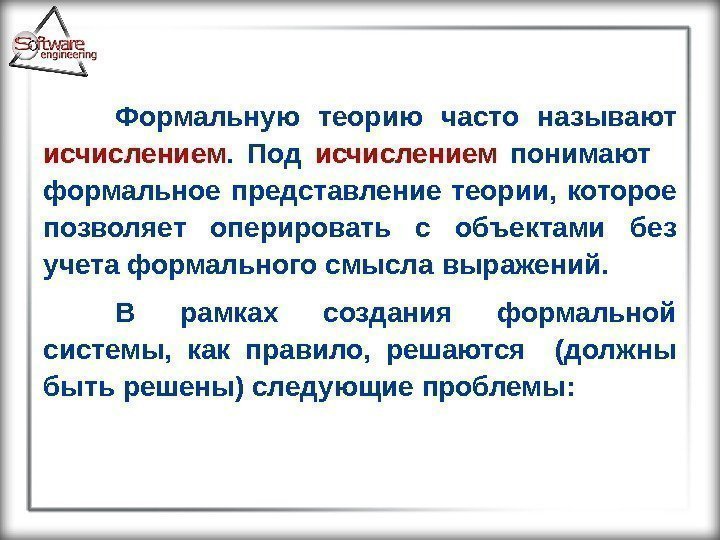 Software engineering

Формальную теорию часто называют исчислением. Под исчислением понимают формальное представление теории, которое позволяет оперировать с объектами без учета формального смысла выражений.

В рамках создания формальной системы, как правило, решаются (должны быть решены) следующие проблемы: